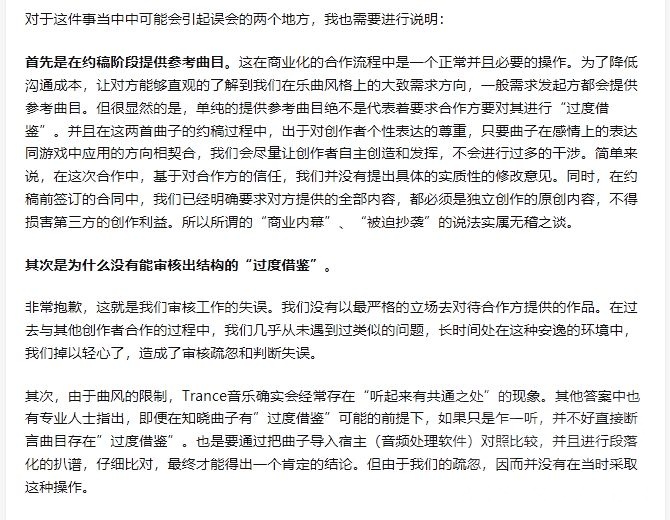 对于这件事当中中可能会引起误会的两个地方，我也需要进行说明：

首先是在约稿阶段提供参考曲目。这在商业化的合作流程中是一个正常并且必要的操作。为了降低沟通成本，让对方能够直观的了解到我们在乐曲风格上的大致需求方向，一般需求发起方都会提供参考曲目。但很显然的是，单纯的提供参考曲目绝不是代表着要求合作方要对其进行“过度借鉴”。并且在这两首曲子的约稿过程中，出于对创作者个性表达的尊重，只要曲子在感情上的表达同游戏中应用的方向相契合，我们会尽量让创作者自主创造和发挥，不会进行过多的干涉。简单来说，在这次合作中，基于对合作方的信任，我们并没有提出具体的实质性的修改意见。同时，在约稿前签订的合同中，我们已经明确要求对方提供的全部内容，都必须是独立创作的原创内容，不得损害第三方的创作利益。所以所谓的“商业内幕”、“被迫抄袭”的说法实属无稽之谈。

其次是为什么没有能审核出结构的“过度借鉴”。

非常抱歉，这就是我们审核工作的失误。我们没有以最严格的立场去对待合作方提供的作品。在过去与其他创作者合作的过程中，我们几乎从未遇到过类似的问题，长时间处在这种安逸的环境中，我们掉以轻心了，造成了审核疏忽和判断失误。

其次，由于曲风的限制，Trance音乐确实会经常存在“听起来有共通之处”的现象。其他答案中也有专业人士指出，即便在知晓曲子有”过度借鉴”可能的前提下，如果只是乍一听，并不好直接断言曲目存在”过度借鉴”。也是要通过把曲子导入宿主（音频处理软件）对照比较，并且进行段落化的扒谱，仔细比对，最终才能得出一个肯定的结论。但由于我们的疏忽，因而并没有在当时采取这种操作。